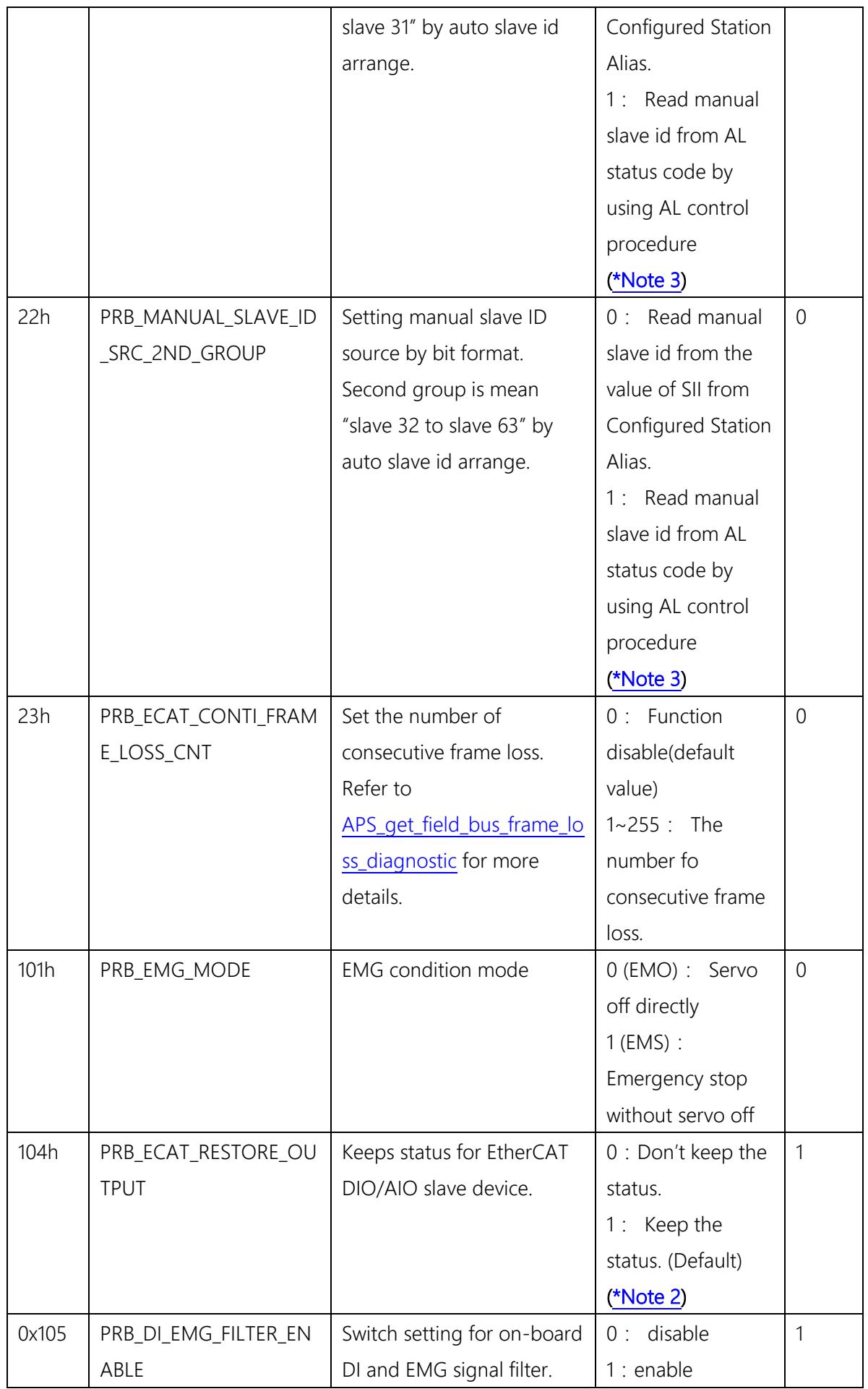 |  |  | slave 31" by auto slave id arrange. | Configured Station Alias. 1 : Read manual slave id from AL status code by using AL control procedure (*Note 3) |  |
|---|---|---|---|---|
| 22h | PRB_MANUAL_SLAVE_ID_SRC_2ND_GROUP | Setting manual slave ID source by bit format. Second group is mean "slave 32 to slave 63" by auto slave id arrange. | 0 : Read manual slave id from the value of SII from Configured Station Alias. 1 : Read manual slave id from AL status code by using AL control procedure (*Note 3) | 0 |
| 23h | PRB_ECAT_CONTI_FRAME_LOSS_CNT | Set the number of consecutive frame loss. Refer to APS_get_field_bus_frame_loss_diagnostic for more details. | 0 : Function disable(default value) 1~255 : The number fo consecutive frame loss. | 0 |
| 101h | PRB_EMG_MODE | EMG condition mode | 0 (EMO) : Servo off directly 1 (EMS) : Emergency stop without servo off | 0 |
| 104h | PRB_ECAT_RESTORE_OUTPUT | Keeps status for EtherCAT DIO/AIO slave device. | 0 : Don't keep the status. 1 : Keep the status. (Default) (*Note 2) | 1 |
| 0x105 | PRB_DI_EMG_FILTER_ENABLE | Switch setting for on-board DI and EMG signal filter. | 0 : disable 1 : enable | 1 |